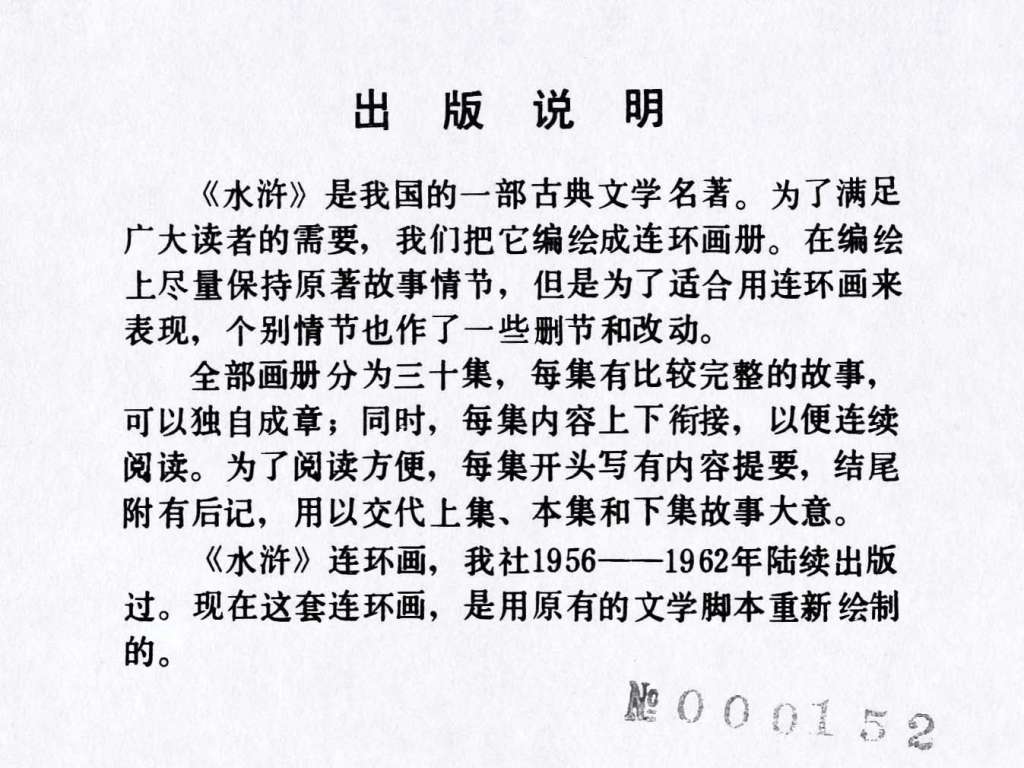 出版说明

《水浒》是我国的一部古典文学名著。为了满足广大读者的需要，我们把它编绘成连环画册。在编绘上尽量保持原著故事情节，但是为了适合用连环画来表现，个别情节也作了一些删节和改动。

全部画册分为三十集，每集有比较完整的故事，可以独自成章；同时，每集内容上下衔接，以便连续阅读。为了阅读方便，每集开头写有内容提要，结尾附有后记，用以交代上集、本集和下集故事大意。

《水浒》连环画，我社1956——1962年陆续出版过。现在这套连环画，是用原有的文学脚本重新绘制的。

№000152